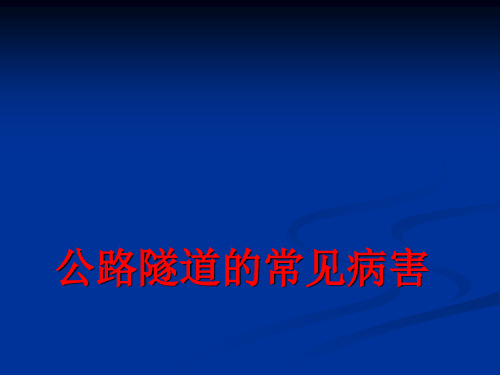 公路隧道的常见病害